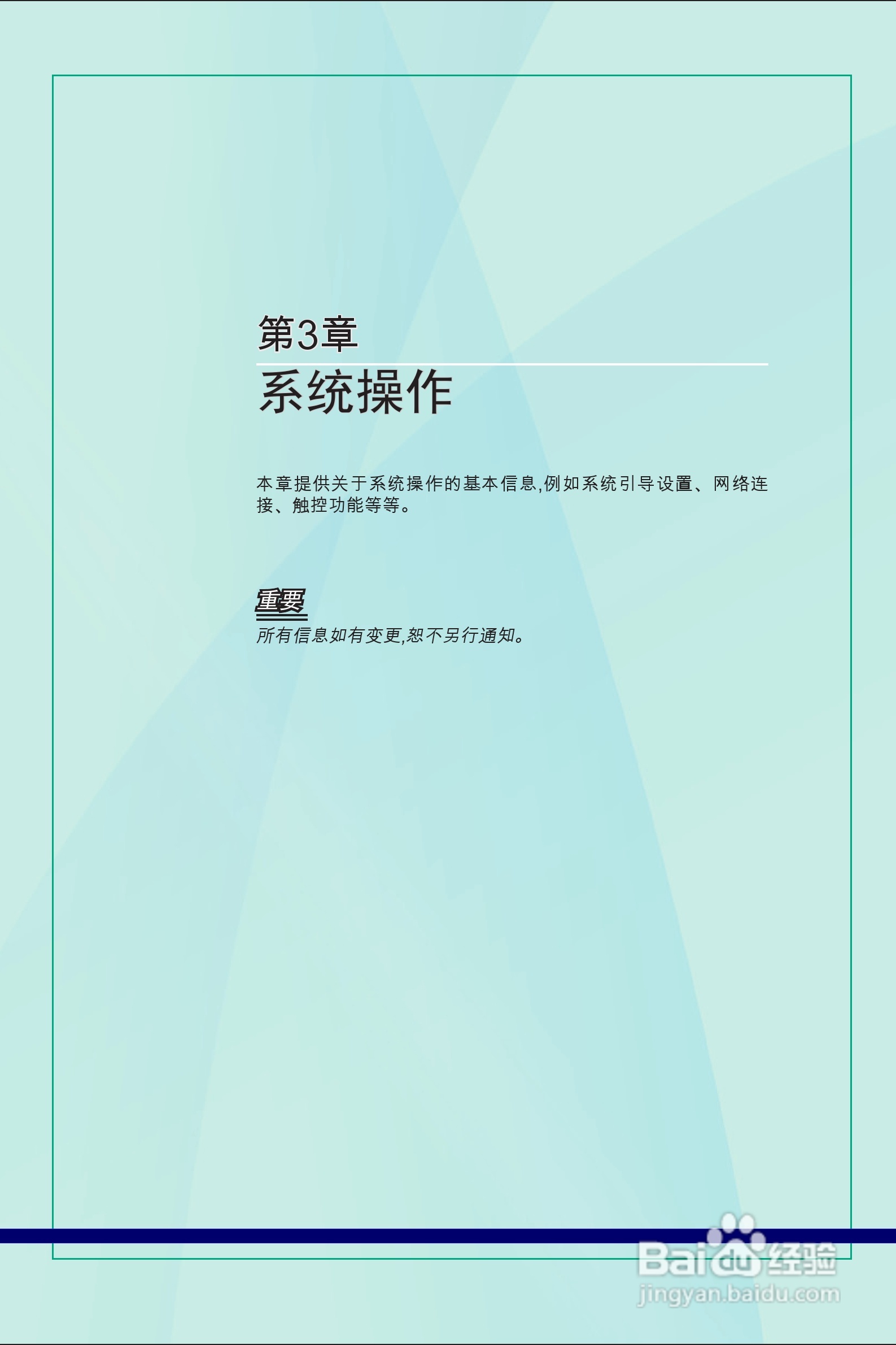 第3章

系统操作

本章提供关于系统操作的基本信息,例如系统引导设置、网络连接、触控功能等等。

重要

所有信息如有变更,恕不另行通知。

Baidu经验
jingyan.baidu.com